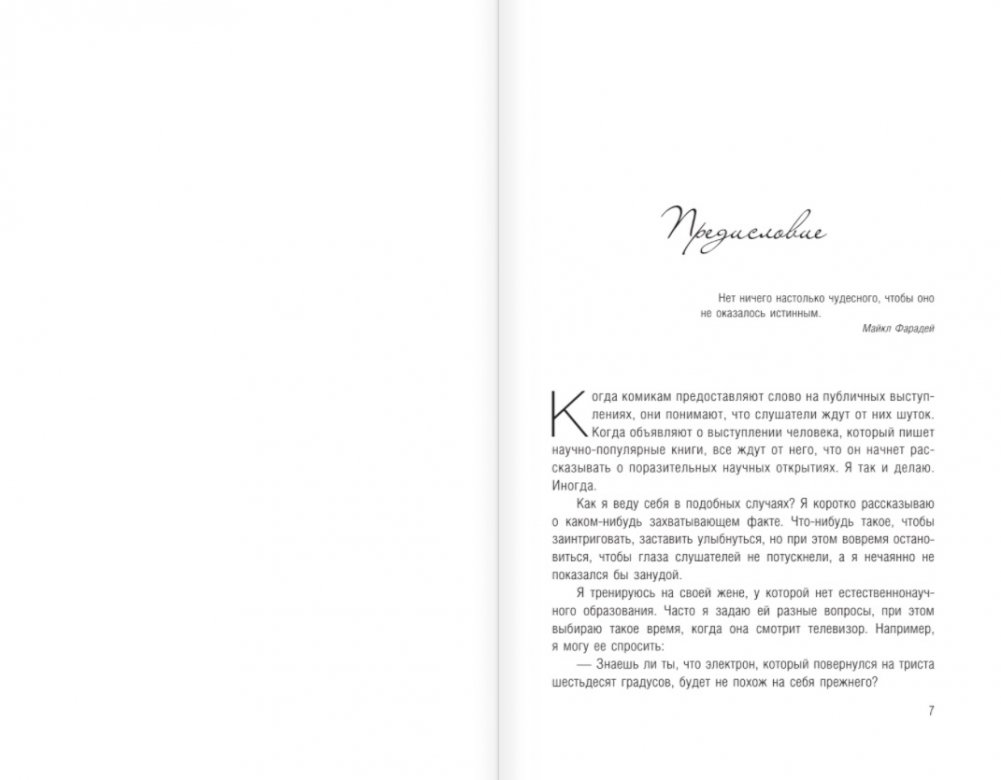 Предисловие

Нет ничего настолько чудесного, чтобы оно не оказалось истинным.

Майкл Фарадей

Когда комикам предоставляют слово на публичных выступлениях, они понимают, что слушатели ждут от них шуток. Когда объявляют о выступлении человека, который пишет научно-популярные книги, все ждут от него, что он начнет рассказывать о поразительных научных открытиях. Я так и делаю. Иногда.

Как я веду себя в подобных случаях? Я коротко рассказываю о каком-нибудь захватывающем факте. Что-нибудь такое, чтобы заинтриговать, заставить улыбнуться, но при этом вовремя остановиться, чтобы глаза слушателей не потускнели, а я нечаянно не показался бы занудой.

Я тренируюсь на своей жене, у которой нет естественнонаучного образования. Часто я задаю ей разные вопросы, при этом выбираю такое время, когда она смотрит телевизор. Например, я могу ее спросить:

— Знаешь ли ты, что электрон, который повернулся на триста шестьдесят градусов, будет не похож на себя прежнего?

7